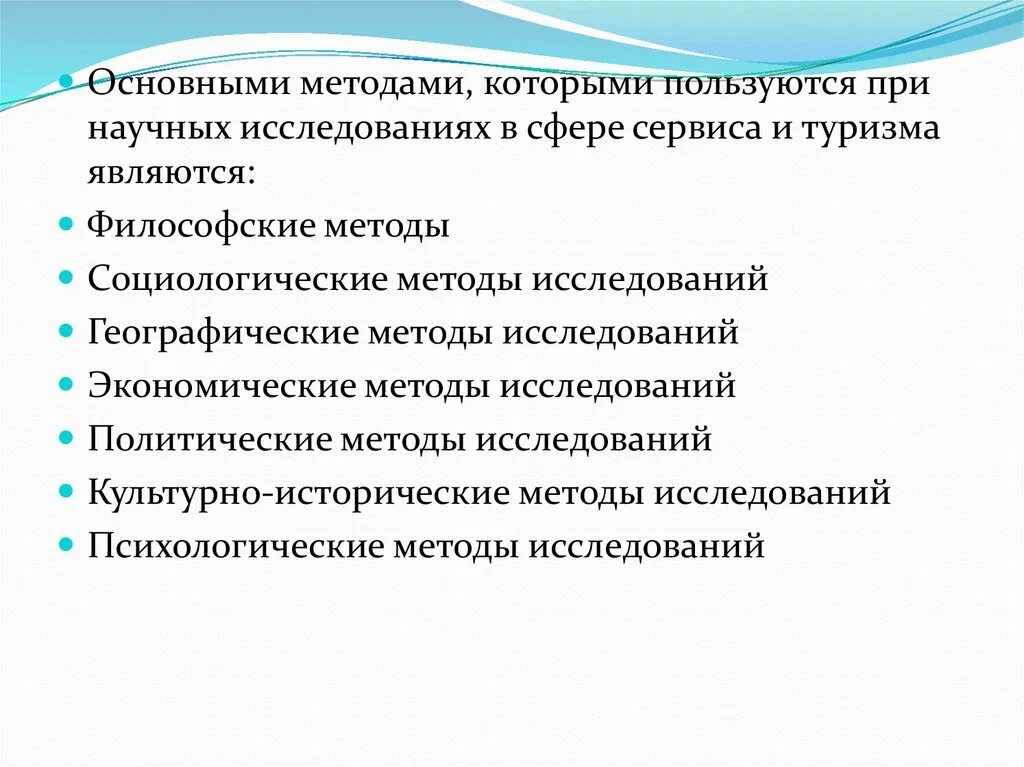 Основными методами, которыми пользуются при научных исследованиях в сфере сервиса и туризма являются:

Философские методы

Социологические методы исследований

Географические методы исследований

Экономические методы исследований

Политические методы исследований

Культурно-исторические методы исследований

Психологические методы исследований